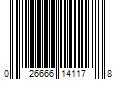 0 26666 14117 8